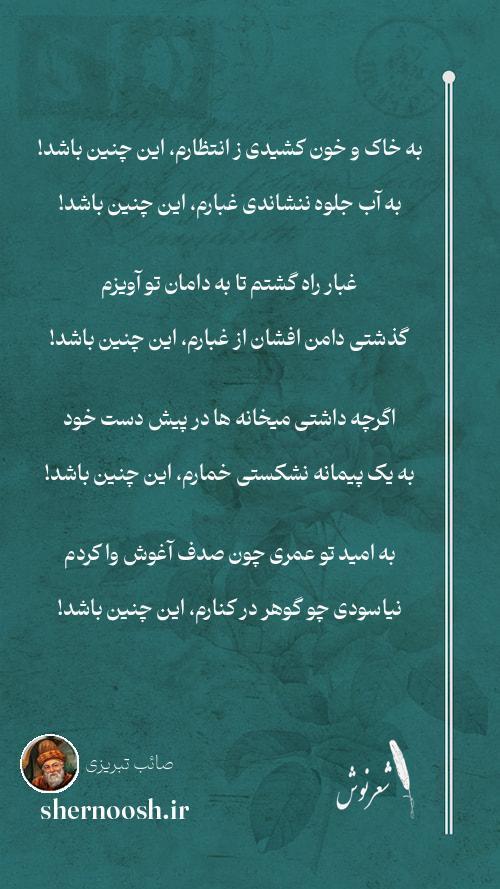 به خاک و خون کشیدی ز انتظارم، این چنین باشد!
به آب جلوه ننشاندی غبارم، این چنین باشد!

غبار راه گشتم تا به دامان تو آویزم
گذشتی دامن افشان از غبارم، این چنین باشد!

اگرچه داشتی میخانه ها در پیش دست خود
به یک پیمانه نشکستی خمارم، این چنین باشد!

به امید تو عمری چون صدف آغوش وا کردم
نیاسودی چو گوهر در کنارم، این چنین باشد!

صائب تبریزی
shernoosh.ir
شعرنوش